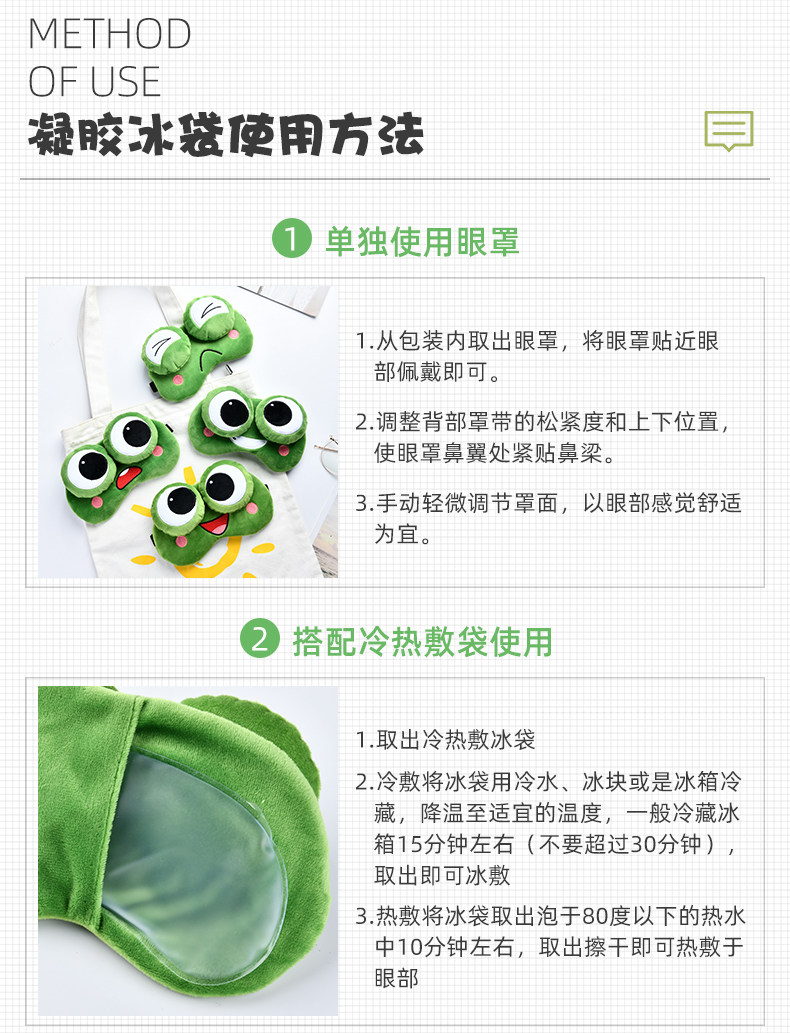 METHOD
OF USE
凝胶冰袋使用方法

1 单独使用眼罩

1.从包装内取出眼罩，将眼罩贴近眼部佩戴即可。

2.调整背部罩带的松紧度和上下位置，使眼罩鼻翼处紧贴鼻梁。

3.手动轻微调节罩面，以眼部感觉舒适为宜。

2 搭配冷热敷袋使用

1.取出冷热敷冰袋

2.冷敷将冰袋用冷水、冰块或是冰箱冷藏，降温至适宜的温度，一般冷藏冰箱15分钟左右（不要超过30分钟），取出即可冰敷

3.热敷将冰袋取出泡于80度以下的热水中10分钟左右，取出擦干即可热敷于眼部